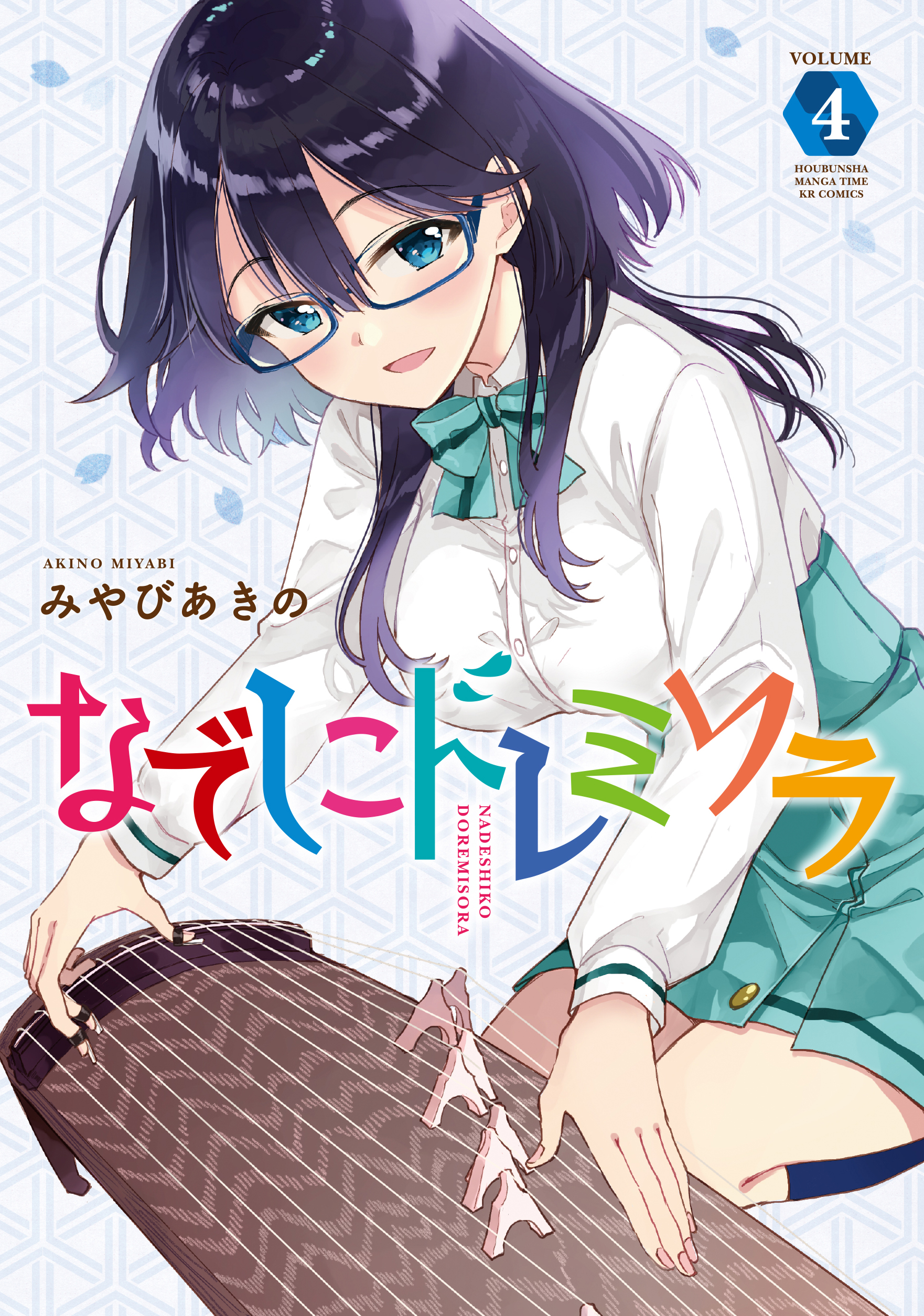 VOLUME
4
HOUBUNSHA
MANGA TIME
KR COMICS

AKINO MIYABI
みやびあきの

なでしこドレミソラ

NADESHIKO
DOREMISORA